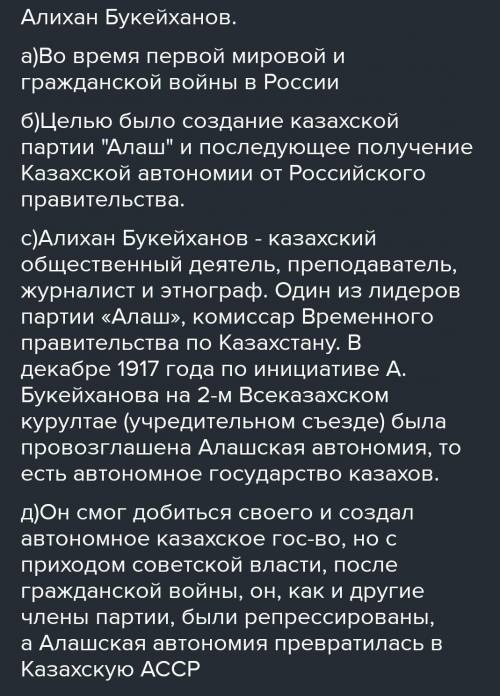 Алихан Букейханов.

а)Во время первой мировой и гражданской войны в России

б)Целью было создание казахской партии "Алаш" и последующее получение Казахской автономии от Российского правительства.

с)Алихан Букейханов - казахский общественный деятель, преподаватель, журналист и этнограф. Один из лидеров партии «Алаш», комиссар Временного правительства по Казахстану. В декабре 1917 года по инициативе А. Букейханова на 2-м Всеказахском курултае (учредительном съезде) была провозглашена Алашская автономия, то есть автономное государство казахов.

д)Он смог добиться своего и создал автономное казахское гос-во, но с приходом советской власти, после гражданской войны, он, как и другие члены партии, были репрессированы, а Алашская автономия превратилась в Казахскую АССР